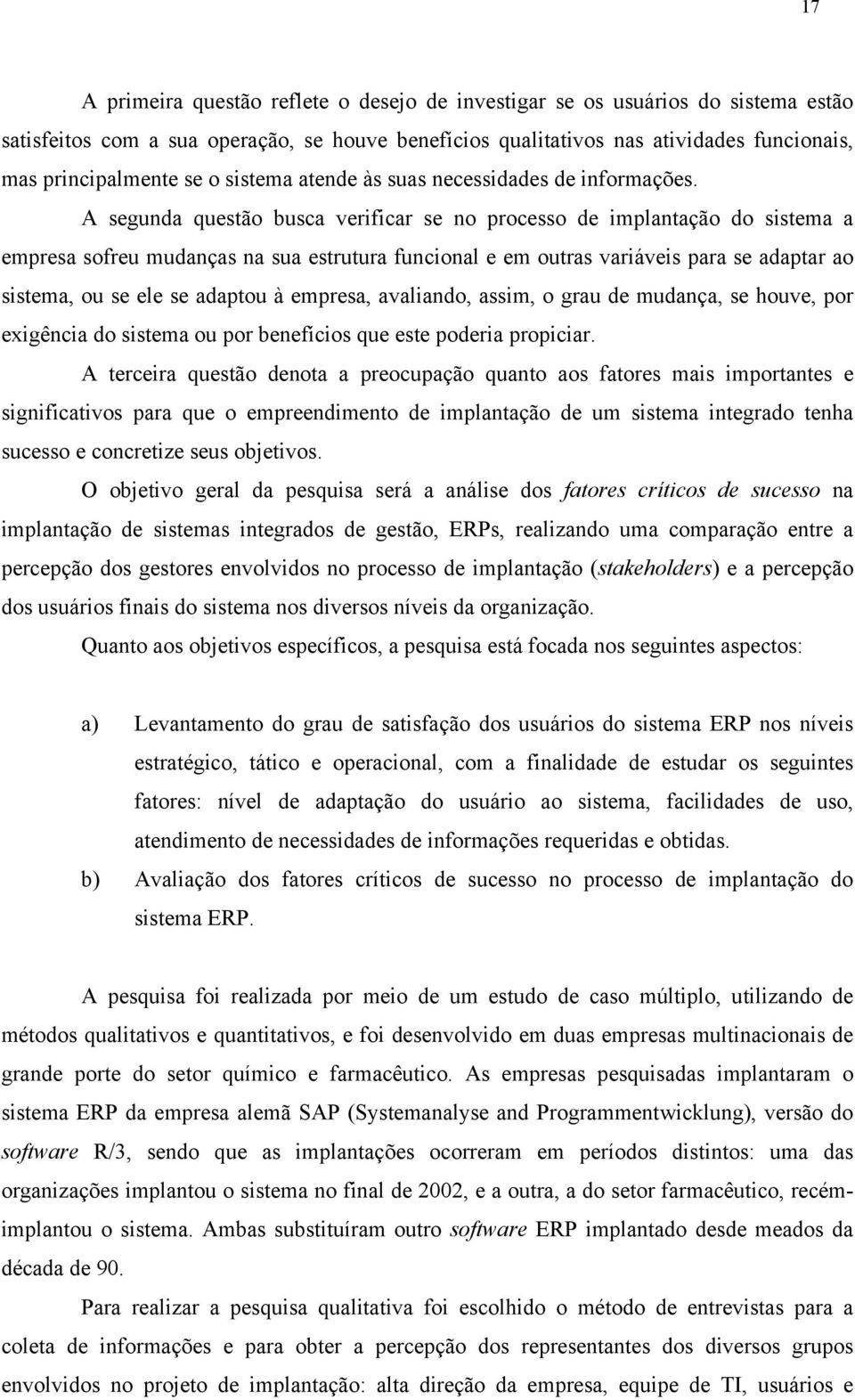 17

A primeira questão reflete o desejo de investigar se os usuários do sistema estão satisfeitos com a sua operação, se houve benefícios qualitativos nas atividades funcionais, mas principalmente se o sistema atende às suas necessidades de informações.

A segunda questão busca verificar se no processo de implantação do sistema a empresa sofreu mudanças na sua estrutura funcional e em outras variáveis para se adaptar ao sistema, ou se ele se adaptou à empresa, avaliando, assim, o grau de mudança, se houve, por exigência do sistema ou por benefícios que este poderia propiciar.

A terceira questão denota a preocupação quanto aos fatores mais importantes e significativos para que o empreendimento de implantação de um sistema integrado tenha sucesso e concretize seus objetivos.

O objetivo geral da pesquisa será a análise dos fatores críticos de sucesso na implantação de sistemas integrados de gestão, ERPs, realizando uma comparação entre a percepção dos gestores envolvidos no processo de implantação (stakeholders) e a percepção dos usuários finais do sistema nos diversos níveis da organização.

Quanto aos objetivos específicos, a pesquisa está focada nos seguintes aspectos:

a) Levantamento do grau de satisfação dos usuários do sistema ERP nos níveis estratégico, tático e operacional, com a finalidade de estudar os seguintes fatores: nível de adaptação do usuário ao sistema, facilidades de uso, atendimento de necessidades de informações requeridas e obtidas.

b) Avaliação dos fatores críticos de sucesso no processo de implantação do sistema ERP.

A pesquisa foi realizada por meio de um estudo de caso múltiplo, utilizando de métodos qualitativos e quantitativos, e foi desenvolvido em duas empresas multinacionais de grande porte do setor químico e farmacêutico. As empresas pesquisadas implantaram o sistema ERP da empresa alemã SAP (Systemanalyse and Programmentwicklung), versão do software R/3, sendo que as implantações ocorreram em períodos distintos: uma das organizações implantou o sistema no final de 2002, e a outra, a do setor farmacêutico, recém-implantou o sistema. Ambas substituíram outro software ERP implantado desde meados da década de 90.

Para realizar a pesquisa qualitativa foi escolhido o método de entrevistas para a coleta de informações e para obter a percepção dos representantes dos diversos grupos envolvidos no projeto de implantação: alta direção da empresa, equipe de TI, usuários e